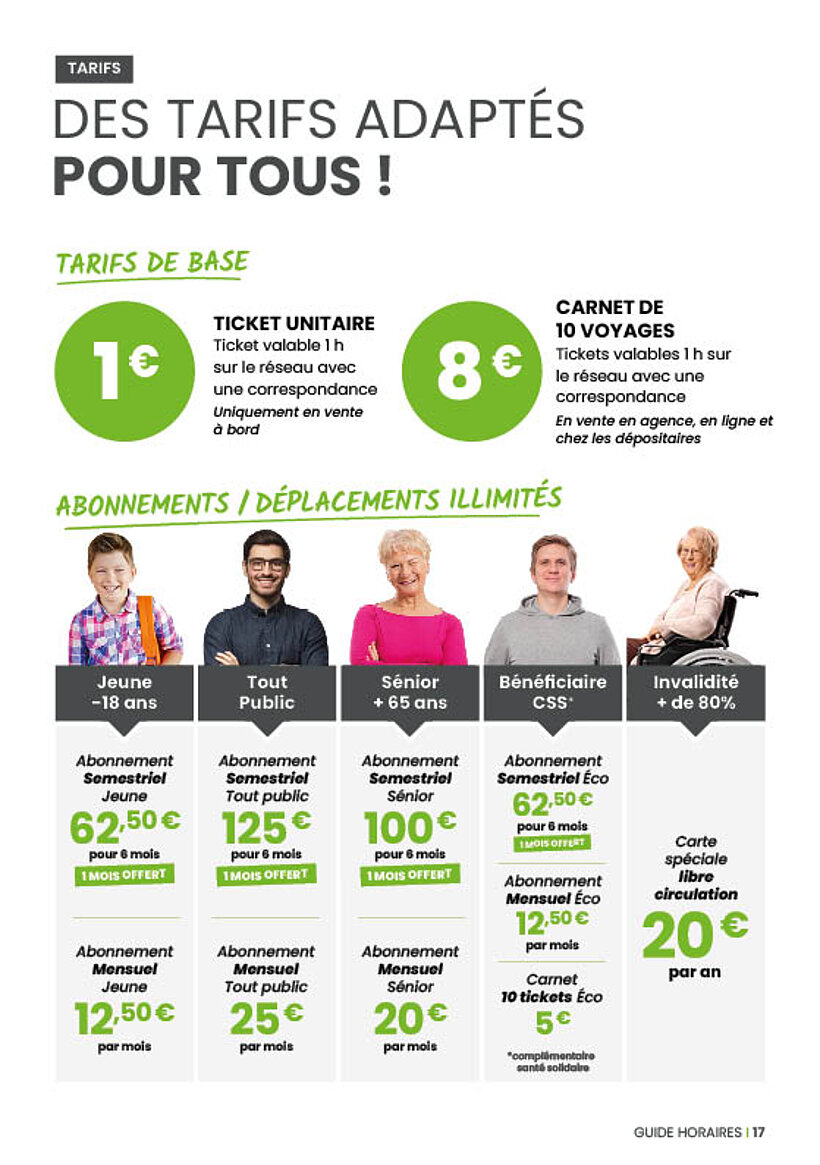 TARIFS

DES TARIFS ADAPTÉS POUR TOUS !

TARIFS DE BASE

1€

TICKET UNITAIRE
Ticket valable 1 h sur le réseau avec une correspondance
Uniquement en vente à bord

8€

CARNET DE 10 VOYAGES
Tickets valables 1 h sur le réseau avec une correspondance
En vente en agence, en ligne et chez les dépositaires

ABONNEMENTS / DÉPLACEMENTS ILLIMITÉS

Jeune -18 ans

Abonnement Semestriel Jeune
62,50€
pour 6 mois
1 MOIS OFFERT

Abonnement Mensuel Jeune
12,50€
par mois

Tout Public

Abonnement Semestriel Tout public
125€
pour 6 mois
1 MOIS OFFERT

Abonnement Mensuel Tout public
25€
par mois

Sénior + 65 ans

Abonnement Semestriel Sénior
100€
pour 6 mois
1 MOIS OFFERT

Abonnement Mensuel Sénior
20€
par mois

Bénéficiaire CSS*

Abonnement Semestriel Éco
62,50€
pour 6 mois
1 MOIS OFFERT

Abonnement Mensuel Éco
12,50€
par mois

Carnet 10 tickets Éco
5€

*complémentaire santé solidaire

Invalidité + de 80%

Carte spéciale libre circulation
20€
par an

GUIDE HORAIRES | 17